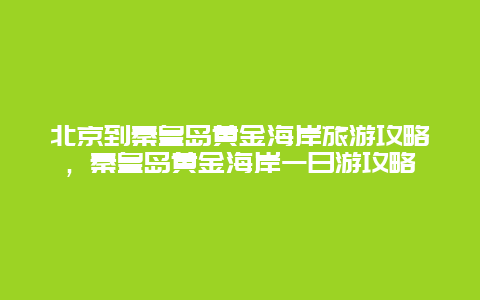 北京到秦皇岛黄金海岸旅游攻略，秦皇岛黄金海岸一日游攻略